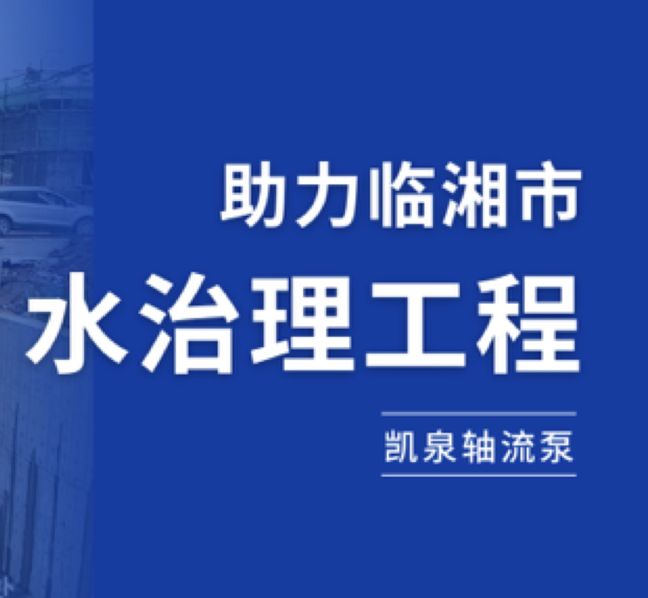 助力临湘市
水治理工程

凯泉轴流泵